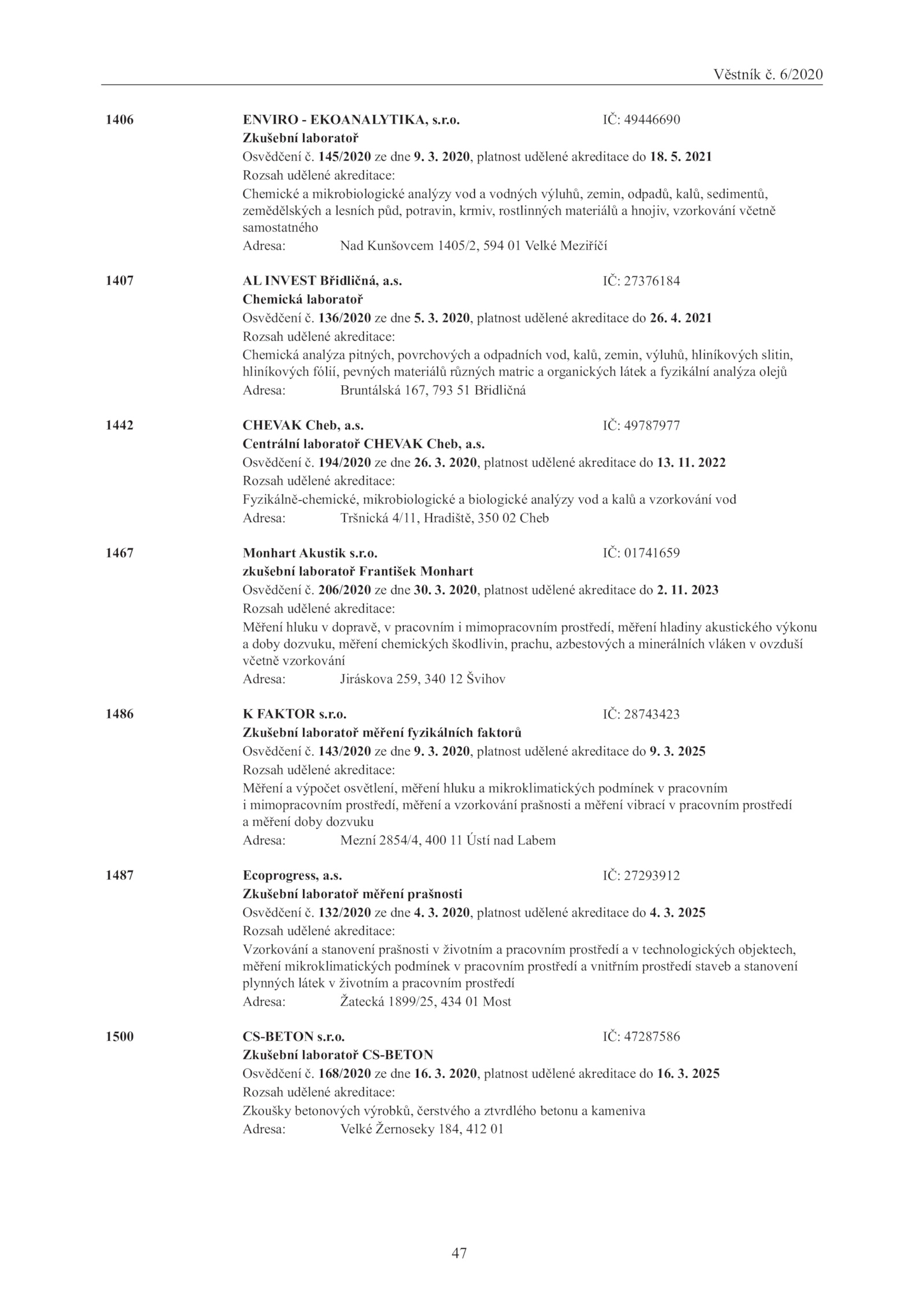 Věstník č. 6/2020

1406 ENVIRO - EKOANALYTIKA, s.r.o. IČ: 49446690
Zkušební laboratoř
Osvědčení č. 145/2020 ze dne 9. 3. 2020, platnost udělené akreditace do 18. 5. 2021
Rozsah udělené akreditace:
Chemické a mikrobiologické analýzy vod a vodných výluhů, zemin, odpadů, kalů, sedimentů, zemědělských a lesních půd, potravin, krmiv, rostlinných materiálů a hnojiv, vzorkování včetně samostatného
Adresa: Nad Kunšovcem 1405/2, 594 01 Velké Meziříčí

1407 AL INVEST Břidličná, a.s. IČ: 27376184
Chemická laboratoř
Osvědčení č. 136/2020 ze dne 5. 3. 2020, platnost udělené akreditace do 26. 4. 2021
Rozsah udělené akreditace:
Chemická analýza pitných, povrchových a odpadních vod, kalů, zemin, výluhů, hliníkových slitin, hliníkových fólií, pevných materiálů různých matric a organických látek a fyzikální analýza olejů
Adresa: Bruntálská 167, 793 51 Břidličná

1442 CHEVAK Cheb, a.s. IČ: 49787977
Centrální laboratoř CHEVAK Cheb, a.s.
Osvědčení č. 194/2020 ze dne 26. 3. 2020, platnost udělené akreditace do 13. 11. 2022
Rozsah udělené akreditace:
Fyzikálně-chemické, mikrobiologické a biologické analýzy vod a kalů a vzorkování vod
Adresa: Tršnická 4/11, Hradiště, 350 02 Cheb

1467 Monhart Akustik s.r.o. IČ: 01741659
zkušební laboratoř František Monhart
Osvědčení č. 206/2020 ze dne 30. 3. 2020, platnost udělené akreditace do 2. 11. 2023
Rozsah udělené akreditace:
Měření hluku v dopravě, v pracovním i mimopracovním prostředí, měření hladiny akustického výkonu a doby dozvuku, měření chemických škodlivin, prachu, azbestových a minerálních vláken v ovzduší včetně vzorkování
Adresa: Jiráskova 259, 340 12 Švihov

1486 K FAKTOR s.r.o. IČ: 28743423
Zkušební laboratoř měření fyzikálních faktorů
Osvědčení č. 143/2020 ze dne 9. 3. 2020, platnost udělené akreditace do 9. 3. 2025
Rozsah udělené akreditace:
Měření a výpočet osvětlení, měření hluku a mikroklimatických podmínek v pracovním i mimopracovním prostředí, měření a vzorkování prašnosti a měření vibrací v pracovním prostředí a měření doby dozvuku
Adresa: Mezní 2854/4, 400 11 Ústí nad Labem

1487 Ecoprogress, a.s. IČ: 27293912
Zkušební laboratoř měření prašnosti
Osvědčení č. 132/2020 ze dne 4. 3. 2020, platnost udělené akreditace do 4. 3. 2025
Rozsah udělené akreditace:
Vzorkování a stanovení prašnosti v životním a pracovním prostředí a v technologických objektech, měření mikroklimatických podmínek v pracovním prostředí a vnitřním prostředí staveb a stanovení plynných látek v životním a pracovním prostředí
Adresa: Žatecká 1899/25, 434 01 Most

1500 CS-BETON s.r.o. IČ: 47287586
Zkušební laboratoř CS-BETON
Osvědčení č. 168/2020 ze dne 16. 3. 2020, platnost udělené akreditace do 16. 3. 2025
Rozsah udělené akreditace:
Zkoušky betonových výrobků, čerstvého a ztvrdlého betonu a kameniva
Adresa: Velké Žernoseky 184, 412 01

47